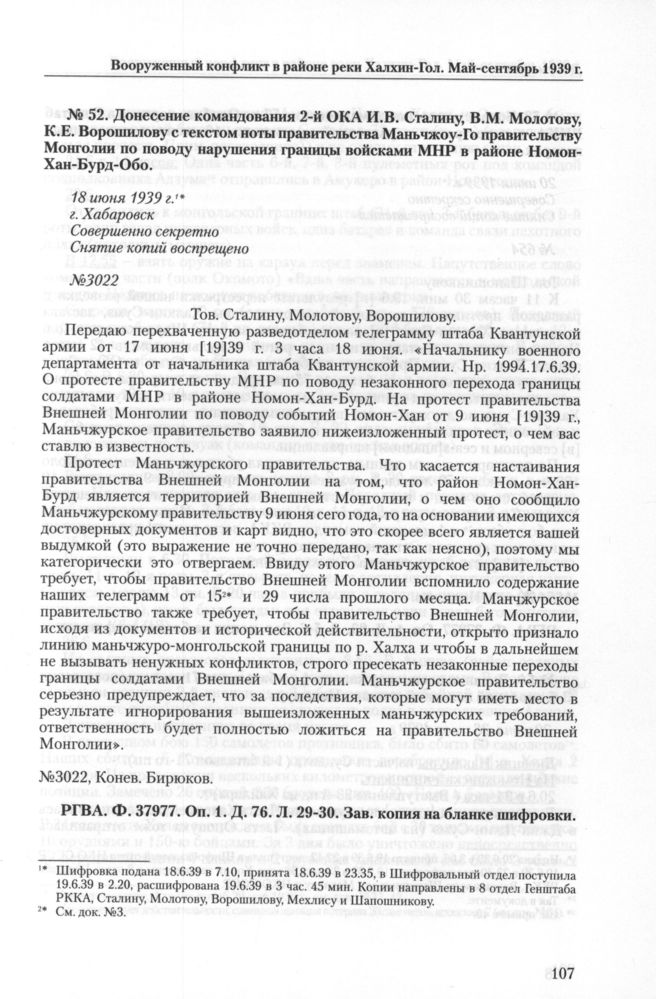 Вооруженный конфликт в районе реки Халхин-Гол. Май-сентябрь 1939 г.

№ 52. Донесение командования 2-й ОКА И.В. Сталину, В.М. Молотову, К.Е. Ворошилову с текстом ноты правительства Маньчжоу-Го правительству Монголии по поводу нарушения границы войсками МНР в районе Номон-Хан-Бурд-Обо.

18 июня 1939 г.$^{1*}$
г. Хабаровск
Совершенно секретно
Снятие копий воспрещено

№3022

Тов. Сталину, Молотову, Ворошилову.

Передаю перехваченную разведотделом телеграмму штаба Квантунской армии от 17 июня [19]39 г. 3 часа 18 июня. «Начальнику военного департамента от начальника штаба Квантунской армии. Нр. 1994.17.6.39. О протесте правительству МНР по поводу незаконного перехода границы солдатами МНР в районе Номон-Хан-Бурд. На протест правительства Внешней Монголии по поводу событий Номон-Хан от 9 июня [19]39 г., Маньчжурское правительство заявило нижеизложенный протест, о чем вас ставлю в известность.

Протест Маньчжурского правительства. Что касается настаивания правительства Внешней Монголии на том, что район Номон-Хан-Бурд является территорией Внешней Монголии, о чем оно сообщило Маньчжурскому правительству 9 июня сего года, то на основании имеющихся достоверных документов и карт видно, что это скорее всего является вашей выдумкой (это выражение не точно передано, так как неясно), поэтому мы категорически это отвергаем. Ввиду этого Маньчжурское правительство требует, чтобы правительство Внешней Монголии вспомнило содержание наших телеграмм от 15$^{2*}$ и 29 числа прошлого месяца. Манчжурское правительство также требует, чтобы правительство Внешней Монголии, исходя из документов и исторической действительности, открыто признало линию маньчжуро-монгольской границы по р. Халха и чтобы в дальнейшем не вызывать ненужных конфликтов, строго пресекать незаконные переходы границы солдатами Внешней Монголии. Маньчжурское правительство серьезно предупреждает, что за последствия, которые могут иметь место в результате игнорирования вышеизложенных маньчжурских требований, ответственность будет полностью ложиться на правительство Внешней Монголии».

№3022, Конев. Бирюков.

РГВА. Ф. 37977. Оп. 1. Д. 76. Л. 29-30. Зав. копия на бланке шифровки.

$^{1*}$ Шифровка подана 18.6.39 в 7.10, принята 18.6.39 в 23.35, в Шифровальный отдел поступила 19.6.39 в 2.20, расшифрована 19.6.39 в 3 час. 45 мин. Копии направлены в 8 отдел Генштаба РККА, Сталину, Молотову, Ворошилову, Мехлису и Шапошникову.
$^{2*}$ См. док. №3.

107